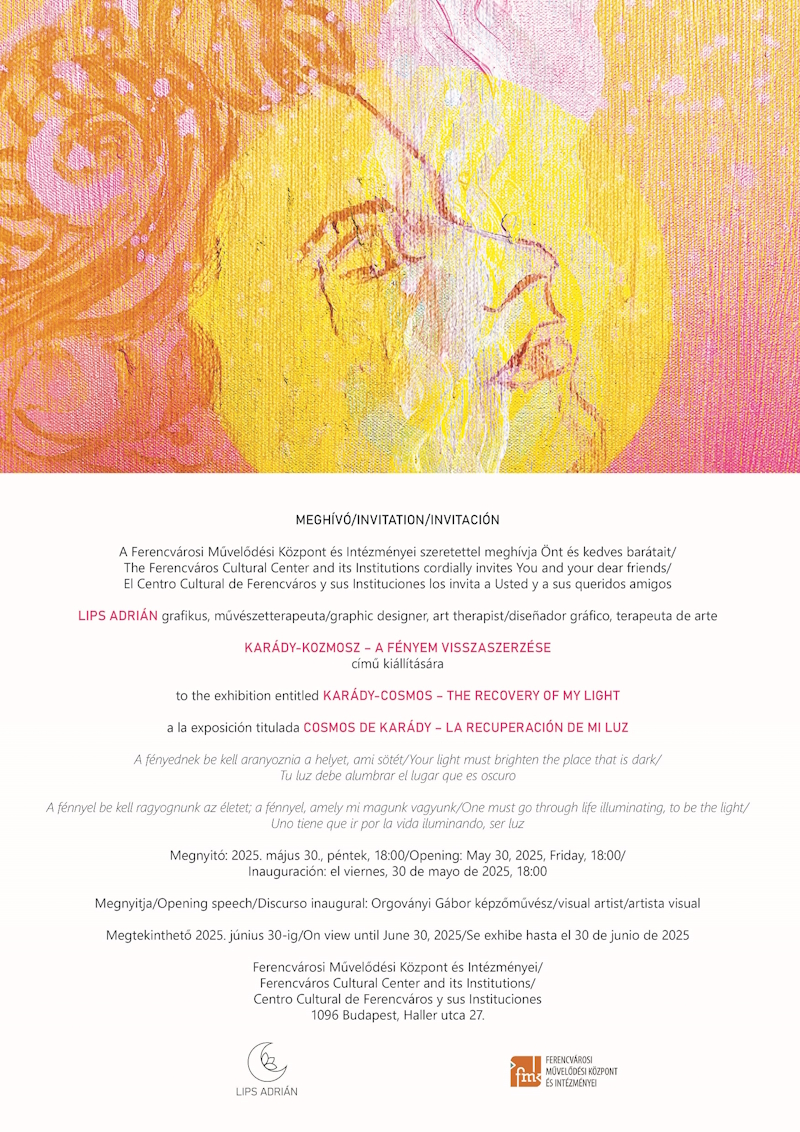 MEGHÍVÓ/INVITATION/INVITACIÓN

A Ferencvárosi Művelődési Központ és Intézményei szeretettel meghívja Önt és kedves barátait/
The Ferencváros Cultural Center and its Institutions cordially invites You and your dear friends/
El Centro Cultural de Ferencváros y sus Instituciones los invita a Usted y a sus queridos amigos

LIPS ADRIÁN grafikus, művészetterapeuta/graphic designer, art therapist/diseñador gráfico, terapeuta de arte

KARÁDY-KOZMOSZ – A FÉNYEM VISSZASZERZÉSE
című kiállítására

to the exhibition entitled KARÁDY-COSMOS – THE RECOVERY OF MY LIGHT

a la exposición titulada COSMOS DE KARÁDY – LA RECUPERACIÓN DE MI LUZ

A fényednek be kell aranyoznia a helyet, ami sötét/Your light must brighten the place that is dark/
Tu luz debe alumbrar el lugar que es oscuro

A fénnyel be kell ragyognunk az életet; a fénnyel, amely mi magunk vagyunk/One must go through life illuminating, to be the light/
Uno tiene que ir por la vida iluminando, ser luz

Megnyitó: 2025. május 30., péntek, 18:00/Opening: May 30, 2025, Friday, 18:00/
Inauguración: el viernes, 30 de mayo de 2025, 18:00

Megnyitja/Opening speech/Discurso inaugural: Orgoványi Gábor képzőművész/visual artist/artista visual

Megtekinthető 2025. június 30-ig/On view until June 30, 2025/Se exhibe hasta el 30 de junio de 2025

Ferencvárosi Művelődési Központ és Intézményei/
Ferencváros Cultural Center and its Institutions/
Centro Cultural de Ferencváros y sus Instituciones
1096 Budapest, Haller utca 27.

LIPS ADRIÁN

fmk FERENCVÁROSI MŰVELŐDÉSI KÖZPONT ÉS INTÉZMÉNYEI